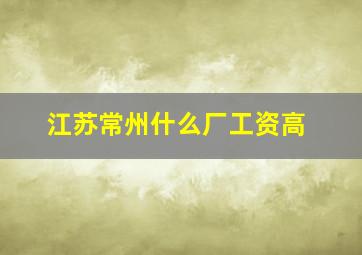 江苏常州什么厂工资高